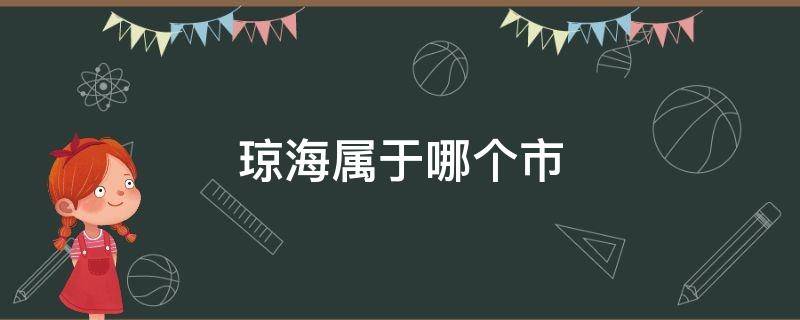 琼海属于哪个市